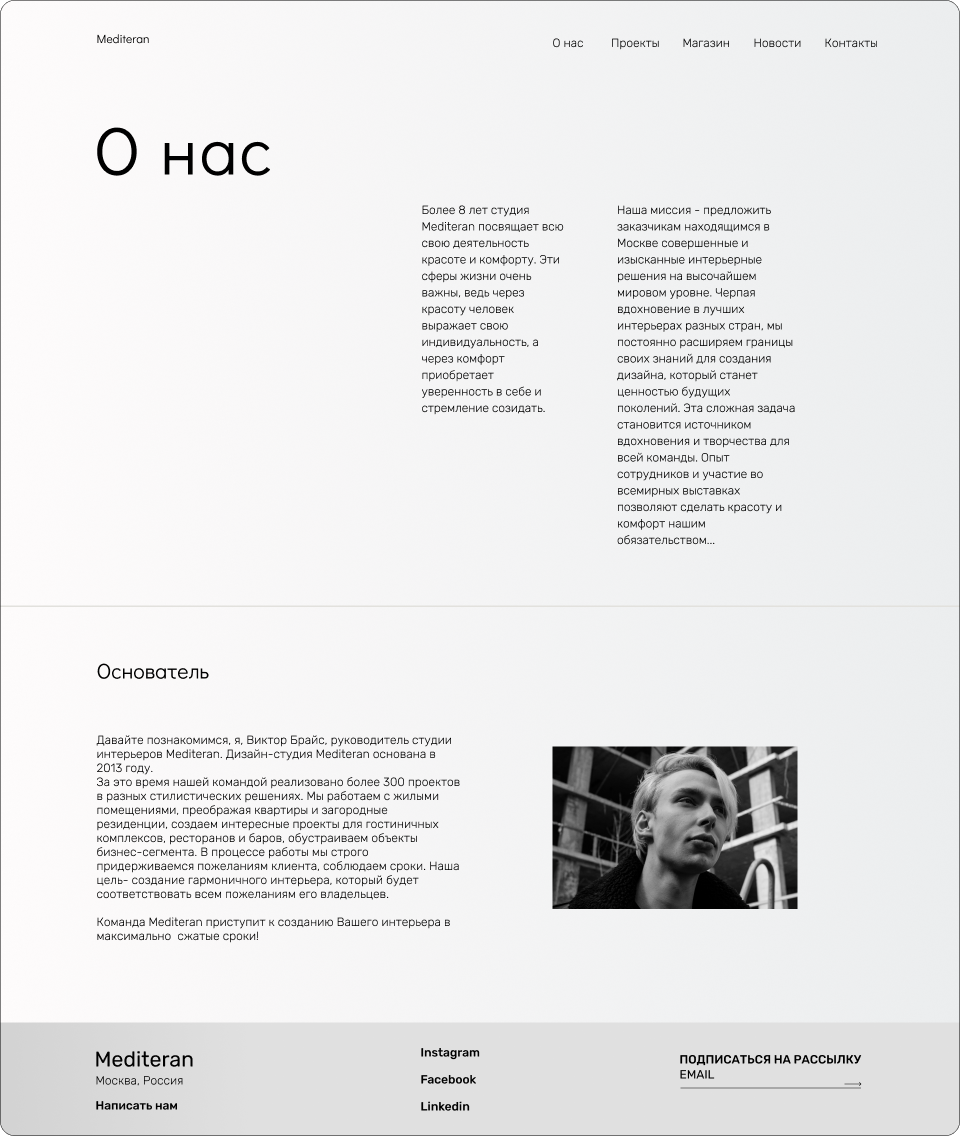 Mediteran

О нас Проекты Магазин Новости Контакты

О нас

Более 8 лет студия Mediteran посвящает всю свою деятельность красоте и комфорту. Эти сферы жизни очень важны, ведь через красоту человек выражает свою индивидуальность, а через комфорт приобретает уверенность в себе и стремление созидать.

Наша миссия - предложить заказчикам находящимся в Москве совершенные и изысканные интерьерные решения на высочайшем мировом уровне. Черпая вдохновение в лучших интерьерах разных стран, мы постоянно расширяем границы своих знаний для создания дизайна, который станет ценностью будущих поколений. Эта сложная задача становится источником вдохновения и творчества для всей команды. Опыт сотрудников и участие во всемирных выставках позволяют сделать красоту и комфорт нашим обязательством...

Основатель

Давайте познакомимся, я, Виктор Брайс, руководитель студии интерьеров Mediteran. Дизайн-студия Mediteran основана в 2013 году.
За это время нашей командой реализовано более 300 проектов в разных стилистических решениях. Мы работаем с жилыми помещениями, преображая квартиры и загородные резиденции, создаем интересные проекты для гостиничных комплексов, ресторанов и баров, обустраиваем объекты бизнес-сегмента. В процессе работы мы строго придерживаемся пожеланиям клиента, соблюдаем сроки. Наша цель- создание гармоничного интерьера, который будет соответствовать всем пожеланиям его владельцев.

Команда Mediteran приступит к созданию Вашего интерьера в максимально сжатые сроки!

Mediteran
Москва, Россия
Написать нам

Instagram
Facebook
Linkedin

ПОДПИСАТЬСЯ НА РАССЫЛКУ
EMAIL